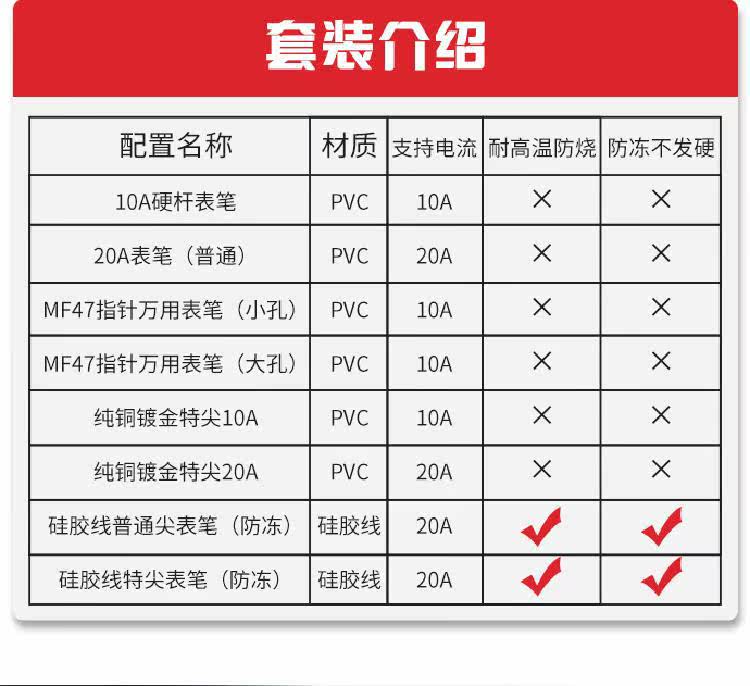 套装介绍

| 配置名称 | 材质 | 支持电流 | 耐高温防烧 | 防冻不发硬 |
|---|---|---|---|---|
| 10A硬杆表笔 | PVC | 10A | × | × |
| 20A表笔（普通） | PVC | 20A | × | × |
| MF47指针万用表笔（小孔） | PVC | 10A | × | × |
| MF47指针万用表笔（大孔） | PVC | 10A | × | × |
| 纯铜镀金特尖10A | PVC | 10A | × | × |
| 纯铜镀金特尖20A | PVC | 20A | × | × |
| 硅胶线普通尖表笔（防冻） | 硅胶线 | 20A | ✓ | ✓ |
| 硅胶线特尖表笔（防冻） | 硅胶线 | 20A | ✓ | ✓ |